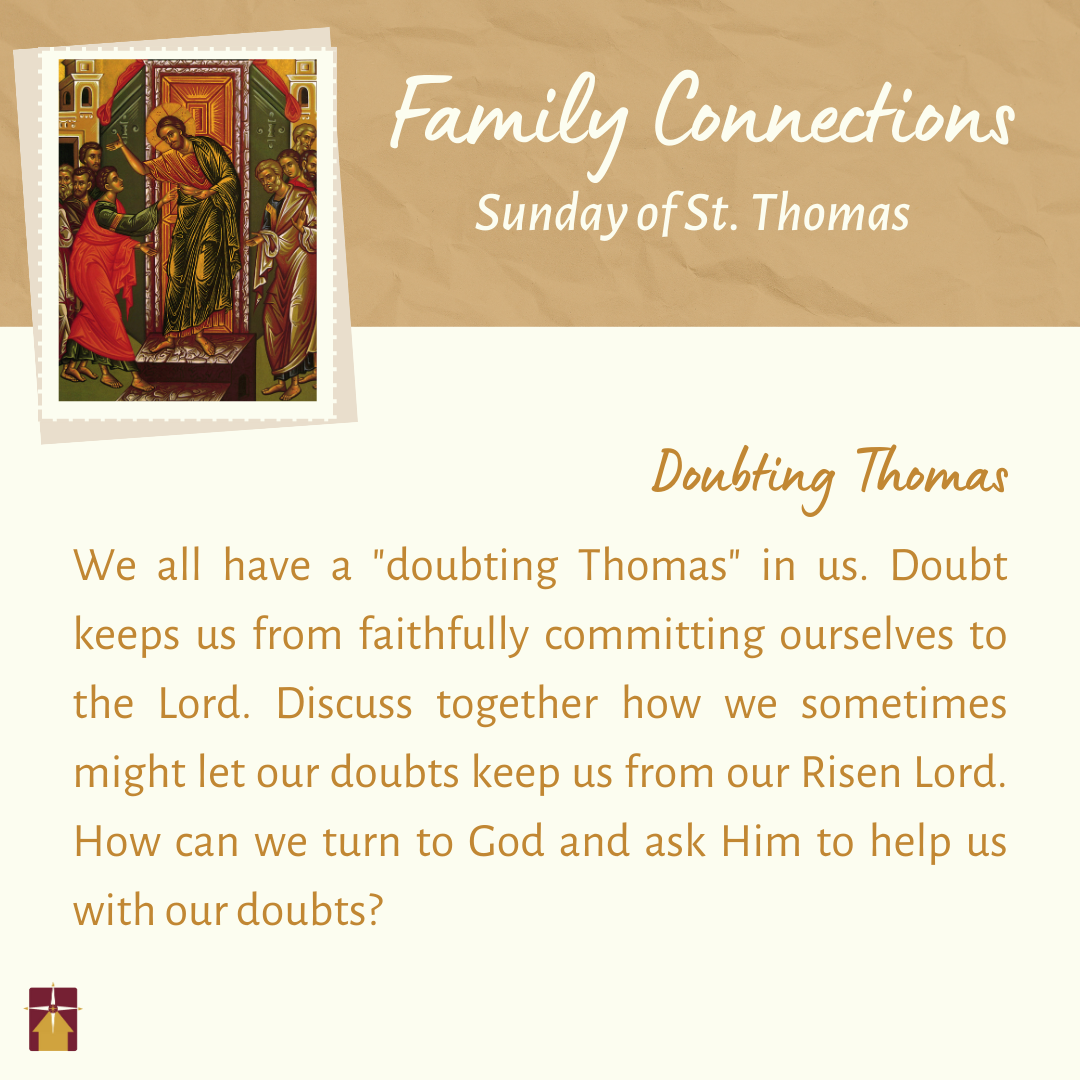 Family Connections
Sunday of St. Thomas

Doubting Thomas

We all have a "doubting Thomas" in us. Doubt keeps us from faithfully committing ourselves to the Lord. Discuss together how we sometimes might let our doubts keep us from our Risen Lord. How can we turn to God and ask Him to help us with our doubts?